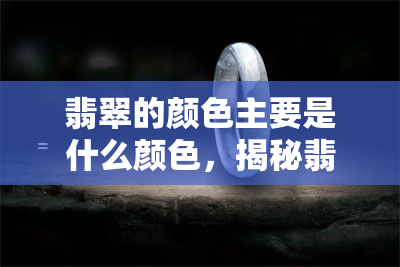 翡翠的颜色主要是什么颜色，揭秘翡